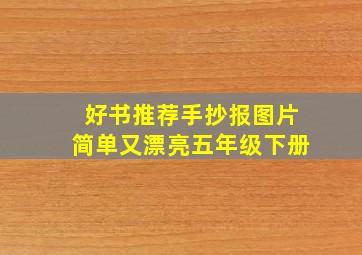 好书推荐手抄报图片
简单又漂亮五年级下册